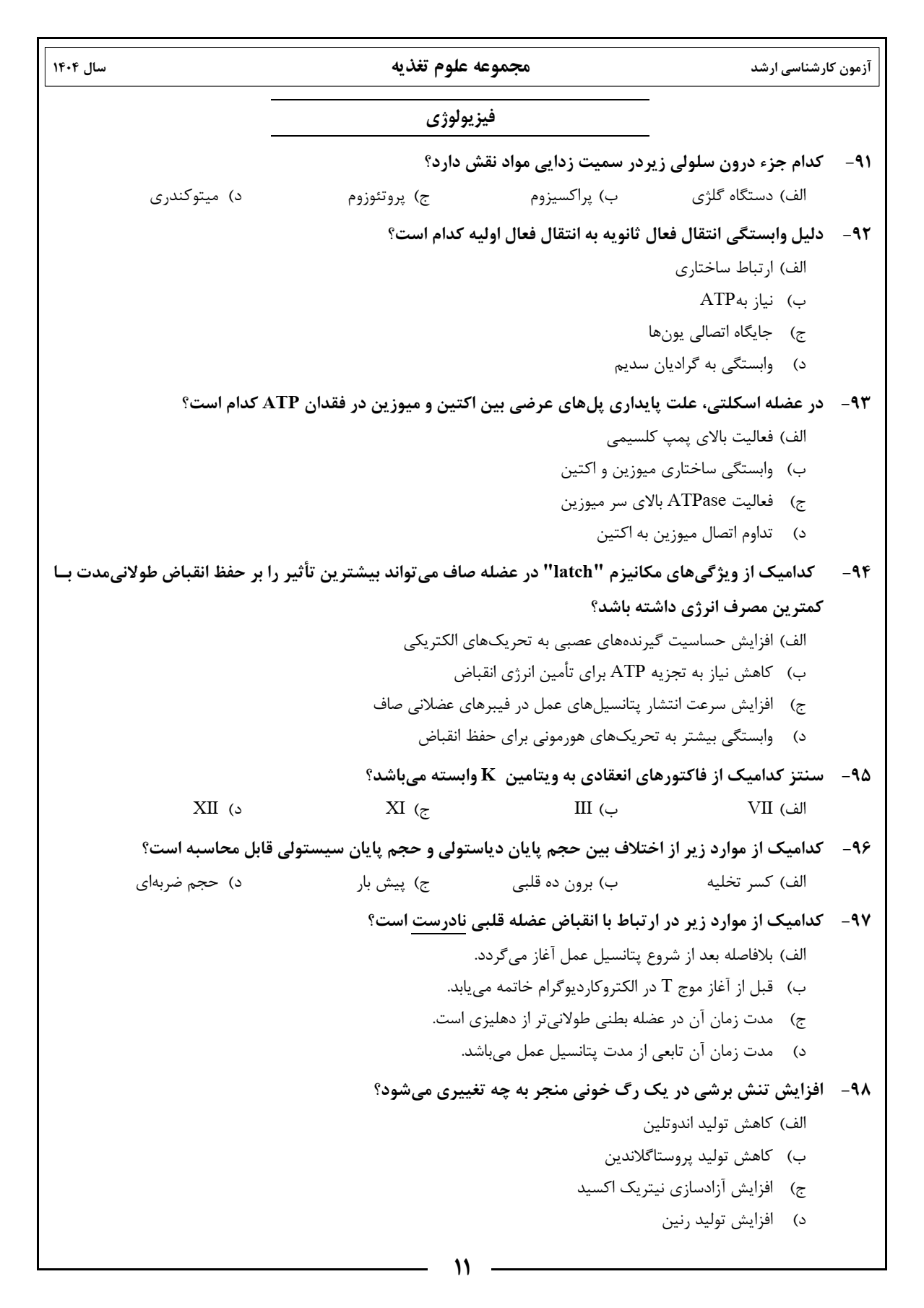 آزمون کارشناسی ارشد

مجموعه علوم تغذیه

سال ۱۴۰۴

فیزیولوژی

۹۱- کدام جزء درون سلولی زیردر سمیت زدایی مواد نقش دارد؟

الف) دستگاه گلژی ب) پراکسیزوم ج) پروتئوزوم د) میتوکندری

۹۲- دلیل وابستگی انتقال فعال ثانویه به انتقال فعال اولیه کدام است؟

الف) ارتباط ساختاری

ب) نیاز بهATP

ج) جایگاه اتصالی یون‌ها

د) وابستگی به گرادیان سدیم

۹۳- در عضله اسکلتی، علت پایداری پل‌های عرضی بین اکتین و میوزین در فقدان ATP کدام است؟

الف) فعالیت بالای پمپ کلسیمی

ب) وابستگی ساختاری میوزین و اکتین

ج) فعالیت ATPase بالای سر میوزین

د) تداوم اتصال میوزین به اکتین

۹۴- کدامیک از ویژگی‌های مکانیزم "latch" در عضله صاف می‌تواند بیشترین تأثیر را بر حفظ انقباض طولانی‌مدت بـا کمترین مصرف انرژی داشته باشد؟

الف) افزایش حساسیت گیرنده‌های عصبی به تحریک‌های الکتریکی

ب) کاهش نیاز به تجزیه ATP برای تأمین انرژی انقباض

ج) افزایش سرعت انتشار پتانسیل‌های عمل در فیبرهای عضلانی صاف

د) وابستگی بیشتر به تحریک‌های هورمونی برای حفظ انقباض

۹۵- سنتز کدامیک از فاکتورهای انعقادی به ویتامین K وابسته می‌باشد؟

الف) VII ب) III ج) XI د) XII

۹۶- کدامیک از موارد زیر از اختلاف بین حجم پایان دیاستولی و حجم پایان سیستولی قابل محاسبه است؟

الف) کسر تخلیه ب) برون ده قلبی ج) پیش بار د) حجم ضربه‌ای

۹۷- کدامیک از موارد زیر در ارتباط با انقباض عضله قلبی نادرست است؟

الف) بلافاصله بعد از شروع پتانسیل عمل آغاز می‌گردد.

ب) قبل از آغاز موج T در الکتروکاردیوگرام خاتمه می‌یابد.

ج) مدت زمان آن در عضله بطنی طولانی‌تر از دهلیزی است.

د) مدت زمان آن تابعی از مدت پتانسیل عمل می‌باشد.

۹۸- افزایش تنش برشی در یک رگ خونی منجر به چه تغییری می‌شود؟

الف) کاهش تولید اندوتلین

ب) کاهش تولید پروستاگلاندین

ج) افزایش آزادسازی نیتریک اکسید

د) افزایش تولید رنین

۱۱